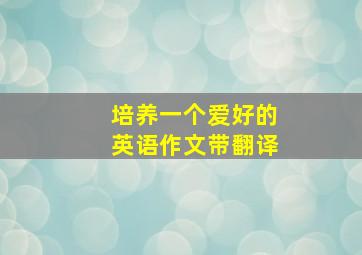 培养一个爱好的
英语作文带翻译